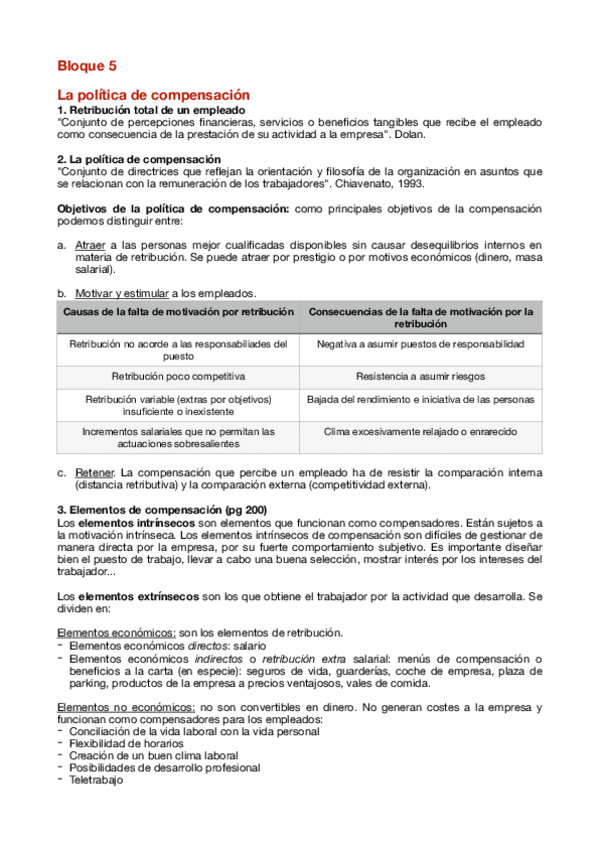 Bloque 5

La política de compensación

1. Retribución total de un empleado

"Conjunto de percepciones financieras, servicios o beneficios tangibles que recibe el empleado como consecuencia de la prestación de su actividad a la empresa". Dolan.

2. La política de compensación

"Conjunto de directrices que reflejan la orientación y filosofía de la organización en asuntos que se relacionan con la remuneración de los trabajadores". Chiavenato, 1993.

Objetivos de la política de compensación: como principales objetivos de la compensación podemos distinguir entre:

a. Atraer a las personas mejor cualificadas disponibles sin causar desequilibrios internos en materia de retribución. Se puede atraer por prestigio o por motivos económicos (dinero, masa salarial).

b. Motivar y estimular a los empleados.

| Causas de la falta de motivación por retribución | Consecuencias de la falta de motivación por la retribución |
|---|---|
| Retribución no acorde a las responsabiliades del puesto | Negativa a asumir puestos de responsabilidad |
| Retribución poco competitiva | Resistencia a asumir riesgos |
| Retribución variable (extras por objetivos) insuficiente o inexistente | Bajada del rendimiento e iniciativa de las personas |
| Incrementos salariales que no permitan las actuaciones sobresalientes | Clima excesivamente relajado o enrarecido |

c. Retener. La compensación que percibe un empleado ha de resistir la comparación interna (distancia retributiva) y la comparación externa (competitividad externa).

3. Elementos de compensación (pg 200)

Los elementos intrínsecos son elementos que funcionan como compensadores. Están sujetos a la motivación intrínseca. Los elementos intrínsecos de compensación son difíciles de gestionar de manera directa por la empresa, por su fuerte comportamiento subjetivo. Es importante diseñar bien el puesto de trabajo, llevar a cabo una buena selección, mostrar interés por los intereses del trabajador...

Los elementos extrínsecos son los que obtiene el trabajador por la actividad que desarrolla. Se dividen en:

Elementos económicos: son los elementos de retribución.
- Elementos económicos directos: salario
- Elementos económicos indirectos o retribución extra salarial: menús de compensación o beneficios a la carta (en especie): seguros de vida, guarderías, coche de empresa, plaza de parking, productos de la empresa a precios ventajosos, vales de comida.

Elementos no económicos: no son convertibles en dinero. No generan costes a la empresa y funcionan como compensadores para los empleados:
- Conciliación de la vida laboral con la vida personal
- Flexibilidad de horarios
- Creación de un buen clima laboral
- Posibilidades de desarrollo profesional
- Teletrabajo